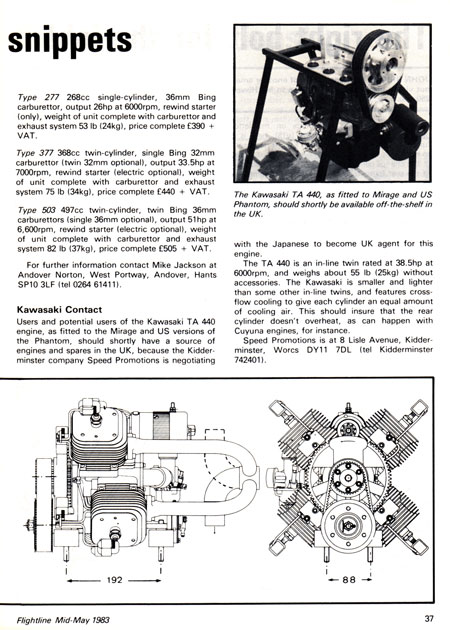 snippets

Type 277 268cc single-cylinder, 36mm Bing carburettor, output 26hp at 6000rpm, rewind starter (only), weight of unit complete with carburettor and exhaust system 53 lb (24kg), price complete £390 + VAT.

Type 377 368cc twin-cylinder, single Bing 32mm carburettor (twin 32mm optional), output 33.5hp at 7000rpm, rewind starter (electric optional), weight of unit complete with carburettor and exhaust system 75 lb (34kg), price complete £440 + VAT.

Type 503 497cc twin-cylinder, twin Bing 36mm carburettors (single 36mm optional), output 51hp at 6,600rpm, rewind starter (electric optional), weight of unit complete with carburettor and exhaust system 82 lb (37kg), price complete £505 + VAT.

For further information contact Mike Jackson at Andover Norton, West Portway, Andover, Hants SP10 3LF (tel 0264 61411).

Kawasaki Contact

Users and potential users of the Kawasaki TA 440 engine, as fitted to the Mirage and US versions of the Phantom, should shortly have a source of engines and spares in the UK, because the Kidderminster company Speed Promotions is negotiating

The Kawasaki TA 440, as fitted to Mirage and US Phantom, should shortly be available off-the-shelf in the UK.

with the Japanese to become UK agent for this engine.

The TA 440 is an in-line twin rated at 38.5hp at 6000rpm, and weighs about 55 lb (25kg) without accessories. The Kawasaki is smaller and lighter than some other in-line twins, and features cross-flow cooling to give each cylinder an equal amount of cooling air. This should insure that the rear cylinder doesn't overheat, as can happen with Cuyuna engines, for instance.

Speed Promotions is at 8 Lisle Avenue, Kidderminster, Worcs DY11 7DL (tel Kidderminster 742401).

192

88

Flightline Mid-May 1983

37